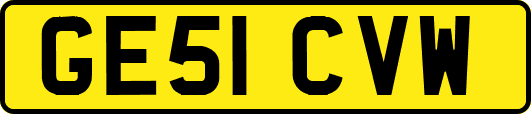 GE51 CVW